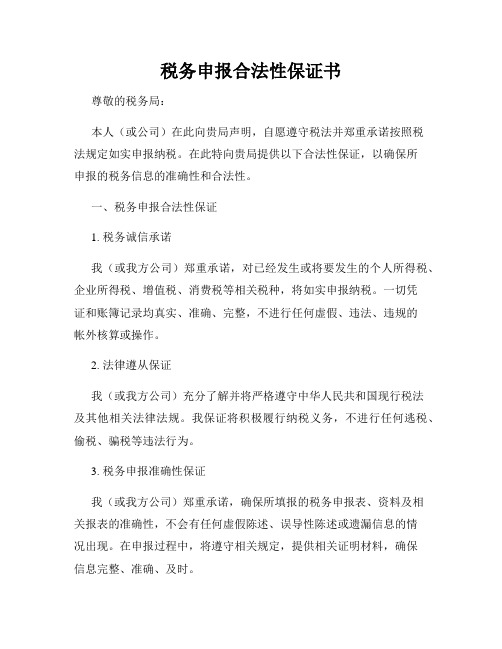 税务申报合法性保证书

尊敬的税务局：

本人（或公司）在此向贵局声明，自愿遵守税法并郑重承诺按照税法规定如实申报纳税。在此特向贵局提供以下合法性保证，以确保所申报的税务信息的准确性和合法性。

一、税务申报合法性保证

1. 税务诚信承诺

我（或我方公司）郑重承诺，对已经发生或将要发生的个人所得税、企业所得税、增值税、消费税等相关税种，将如实申报纳税。一切凭证和账簿记录均真实、准确、完整，不进行任何虚假、违法、违规的帐外核算或操作。

2. 法律遵从保证

我（或我方公司）充分了解并将严格遵守中华人民共和国现行税法及其他相关法律法规。我保证将积极履行纳税义务，不进行任何逃税、偷税、骗税等违法行为。

3. 税务申报准确性保证

我（或我方公司）郑重承诺，确保所填报的税务申报表、资料及相关报表的准确性，不会有任何虚假陈述、误导性陈述或遗漏信息的情况出现。在申报过程中，将遵守相关规定，提供相关证明材料，确保信息完整、准确、及时。